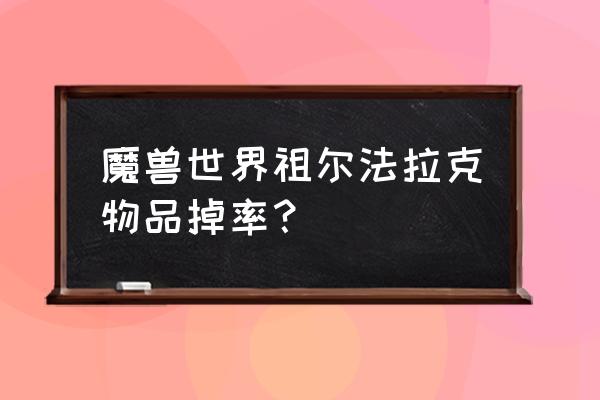 魔兽世界祖尔法拉克物品掉率？